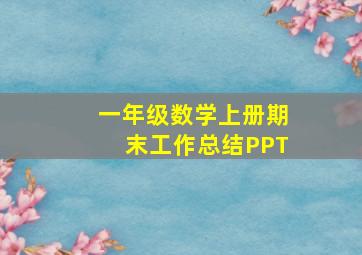 一年级数学上册期末工作总结PPT